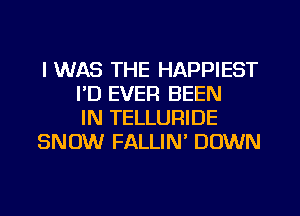 I WAS THE HAPPIEST
I'D EVER BEEN
IN TELLURIDE
SNOW FALLIN' DOWN